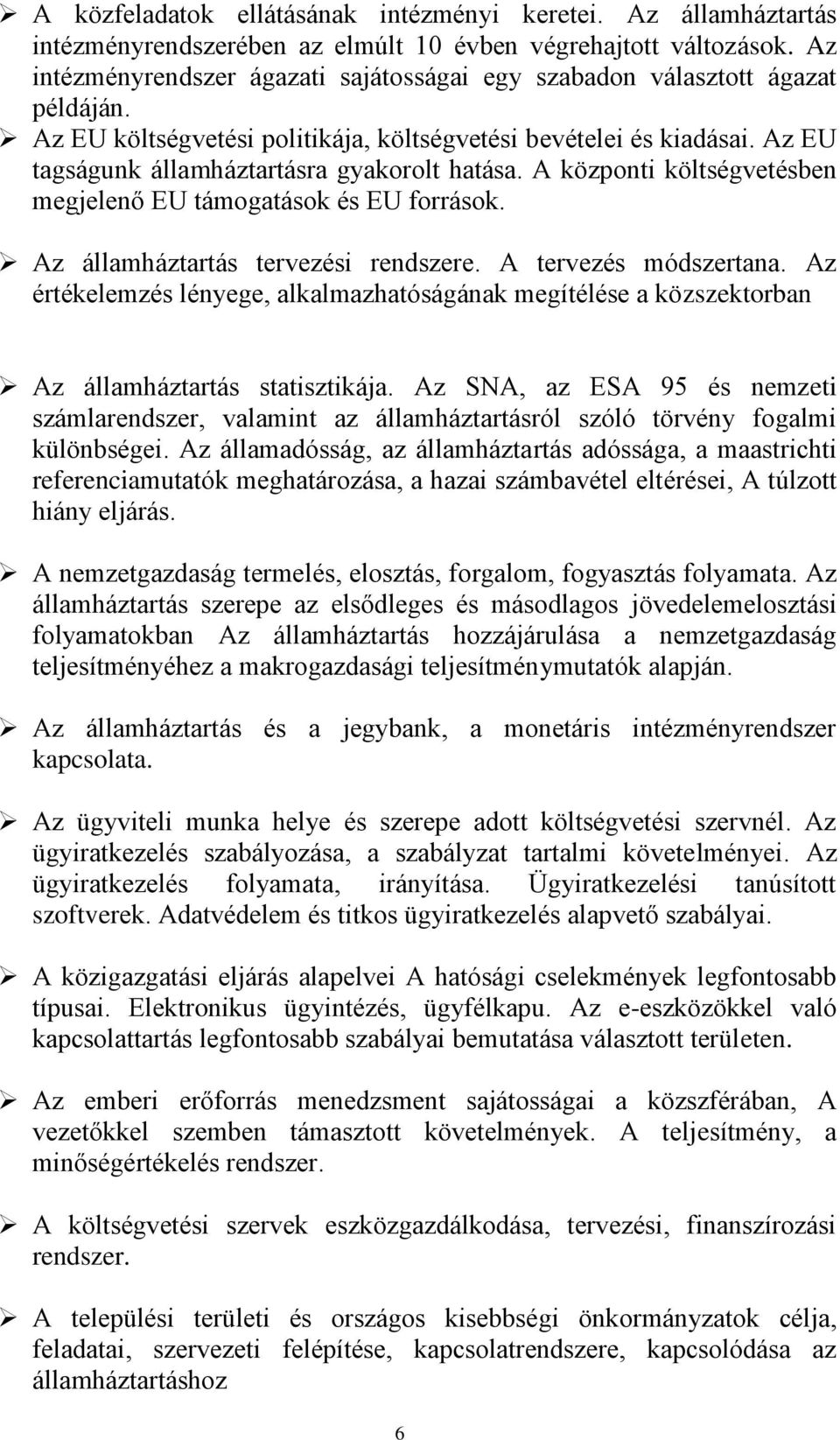 ➢ A közfeladatok ellátásának intézményi keretei. Az államháztartás intézményrendszerében az elmúlt 10 évben végrehajtott változások. Az intézményrendszer ágazati sajátosságai egy szabadon választott ágazat példáján.

➢ Az EU költségvetési politikája, költségvetési bevételei és kiadásai. Az EU tagságunk államháztartásra gyakorolt hatása. A központi költségvetésben megjelenő EU támogatások és EU források.

➢ Az államháztartás tervezési rendszere. A tervezés módszertana. Az értékelemzés lényege, alkalmazhatóságának megítélése a közszektorban

➢ Az államháztartás statisztikája. Az SNA, az ESA 95 és nemzeti számlarendszer, valamint az államháztartásról szóló törvény fogalmi különbségei. Az államadósság, az államháztartás adóssága, a maastrichti referenciamutatók meghatározása, a hazai számbavétel eltérései, A túlzott hiány eljárás.

➢ A nemzetgazdaság termelés, elosztás, forgalom, fogyasztás folyamata. Az államháztartás szerepe az elsődleges és másodlagos jövedelemelosztási folyamatokban Az államháztartás hozzájárulása a nemzetgazdaság teljesítményéhez a makrogazdasági teljesítménymutatók alapján.

➢ Az államháztartás és a jegybank, a monetáris intézményrendszer kapcsolata.

➢ Az ügyviteli munka helye és szerepe adott költségvetési szervnél. Az ügyiratkezelés szabályozása, a szabályzat tartalmi követelményei. Az ügyiratkezelés folyamata, irányítása. Ügyiratkezelési tanúsított szoftverek. Adatvédelem és titkos ügyiratkezelés alapvető szabályai.

➢ A közigazgatási eljárás alapelvei A hatósági cselekmények legfontosabb típusai. Elektronikus ügyintézés, ügyfélkapu. Az e-eszközökkel való kapcsolattartás legfontosabb szabályai bemutatása választott területen.

➢ Az emberi erőforrás menedzsment sajátosságai a közszférában, A vezetőkkel szemben támasztott követelmények. A teljesítmény, a minőségértékelés rendszer.

➢ A költségvetési szervek eszközgazdálkodása, tervezési, finanszírozási rendszer.

➢ A települési területi és országos kisebbségi önkormányzatok célja, feladatai, szervezeti felépítése, kapcsolatrendszere, kapcsolódása az államháztartáshoz

6